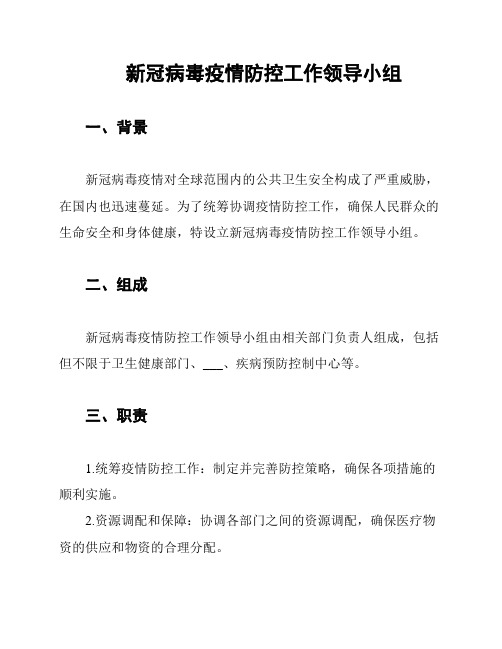 新冠病毒疫情防控工作领导小组

一、背景

新冠病毒疫情对全球范围内的公共卫生安全构成了严重威胁，在国内也迅速蔓延。为了统筹协调疫情防控工作，确保人民群众的生命安全和身体健康，特设立新冠病毒疫情防控工作领导小组。

二、组成

新冠病毒疫情防控工作领导小组由相关部门负责人组成，包括但不限于卫生健康部门、___、疾病预防控制中心等。

三、职责

1.统筹疫情防控工作：制定并完善防控策略，确保各项措施的顺利实施。

2.资源调配和保障：协调各部门之间的资源调配，确保医疗物资的供应和物资的合理分配。